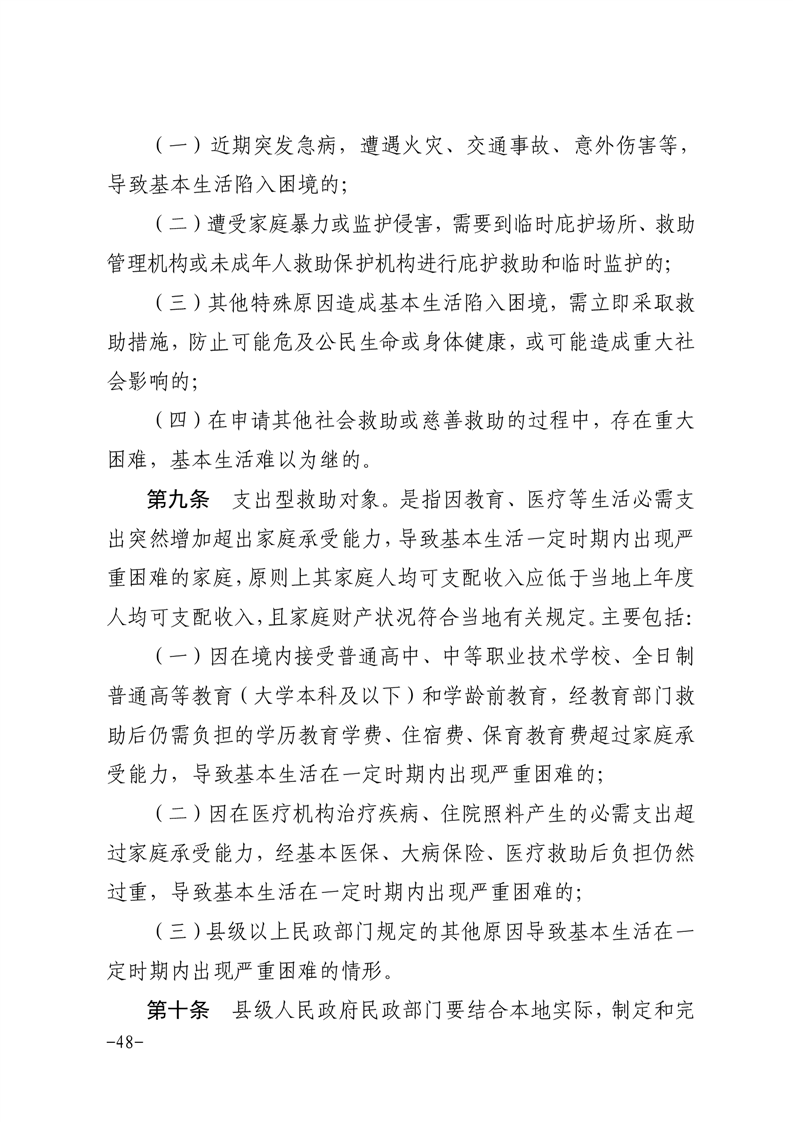 （一）近期突发急病，遭遇火灾、交通事故、意外伤害等，导致基本生活陷入困境的；

（二）遭受家庭暴力或监护侵害，需要到临时庇护场所、救助管理机构或未成年人救助保护机构进行庇护救助和临时监护的；

（三）其他特殊原因造成基本生活陷入困境，需立即采取救助措施，防止可能危及公民生命或身体健康，或可能造成重大社会影响的；

（四）在申请其他社会救助或慈善救助的过程中，存在重大困难，基本生活难以为继的。

第九条　支出型救助对象。是指因教育、医疗等生活必需支出突然增加超出家庭承受能力，导致基本生活一定时期内出现严重困难的家庭，原则上其家庭人均可支配收入应低于当地上年度人均可支配收入，且家庭财产状况符合当地有关规定。主要包括：

（一）因在境内接受普通高中、中等职业技术学校、全日制普通高等教育（大学本科及以下）和学龄前教育，经教育部门救助后仍需负担的学历教育学费、住宿费、保育教育费超过家庭承受能力，导致基本生活在一定时期内出现严重困难的；

（二）因在医疗机构治疗疾病、住院照料产生的必需支出超过家庭承受能力，经基本医保、大病保险、医疗救助后负担仍然过重，导致基本生活在一定时期内出现严重困难的；

（三）县级以上民政部门规定的其他原因导致基本生活在一定时期内出现严重困难的情形。

第十条　县级人民政府民政部门要结合本地实际，制定和完

-48-